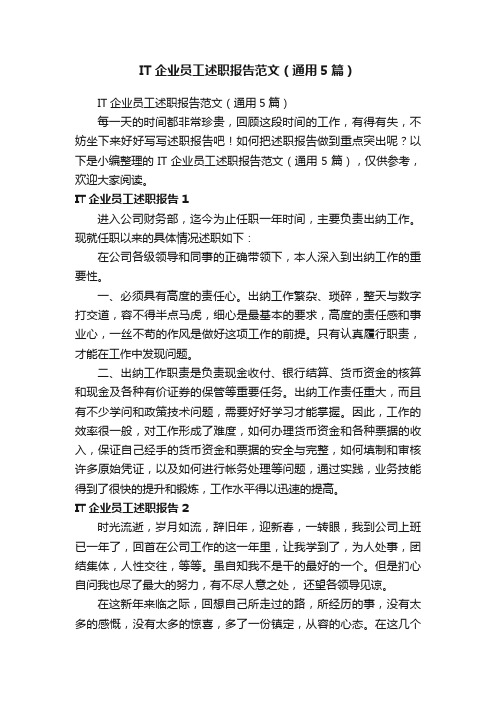 IT 企业员工述职报告范文（通用 5 篇）

IT 企业员工述职报告范文（通用 5 篇）

每一天的时间都非常珍贵，回顾这段时间的工作，有得有失，不妨坐下来好好写写述职报告吧！如何把述职报告做到重点突出呢？以下是小编整理的 IT 企业员工述职报告范文（通用 5 篇），仅供参考，欢迎大家阅读。

IT 企业员工述职报告 1

进入公司财务部，迄今为止任职一年时间，主要负责出纳工作。现就任职以来的具体情况述职如下：

在公司各级领导和同事的正确带领下，本人深入到出纳工作的重要性。

一、必须具有高度的责任心。出纳工作繁杂、琐碎，整天与数字打交道，容不得半点马虎，细心是最基本的要求，高度的责任感和事业心，一丝不苟的作风是做好这项工作的前提。只有认真履行职责，才能在工作中发现问题。

二、出纳工作职责是负责现金收付、银行结算、货币资金的核算和现金及各种有价证券的保管等重要任务。出纳工作责任重大，而且有不少学问和政策技术问题，需要好好学习才能掌握。因此，工作的效率很一般，对工作形成了难度，如何办理货币资金和各种票据的收入，保证自己经手的货币资金和票据的安全与完整，如何填制和审核许多原始凭证，以及如何进行帐务处理等问题，通过实践，业务技能得到了很快的提升和锻炼，工作水平得以迅速的提高。

IT 企业员工述职报告 2

时光流逝，岁月如流，辞旧年，迎新春，一转眼，我到公司上班已一年了，回首在公司工作的这一年里，让我学到了，为人处事，团结集体，人性交往，等等。虽自知我不是干的最好的一个。但是扪心自问我也尽了最大的努力，有不尽人意之处，还望各领导见谅。

在这新年来临之际，回想自己所走过的路，所经历的事，没有太多的感慨，没有太多的惊喜，多了一份镇定，从容的心态。在这几个